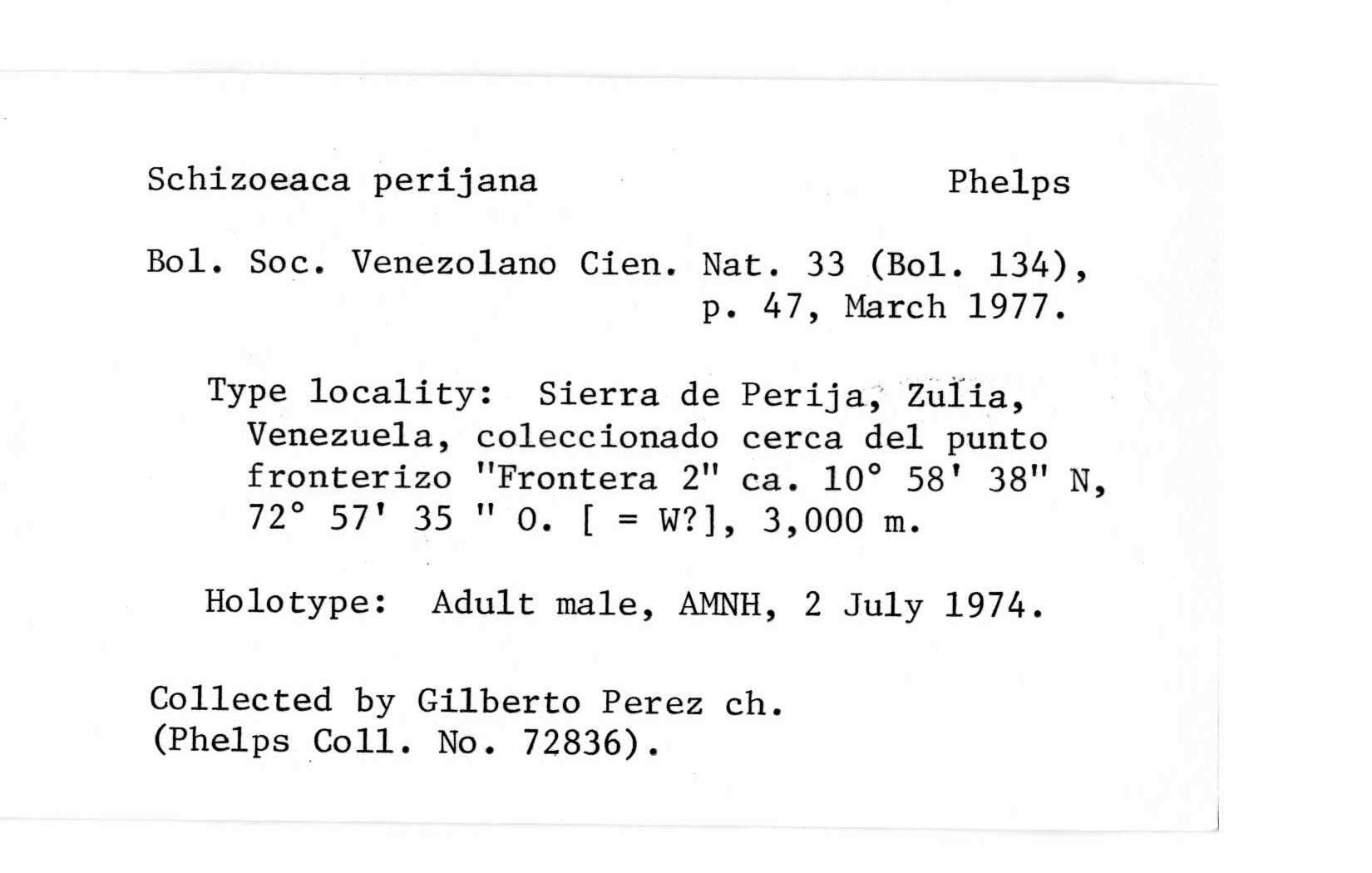 Schizoeaca perijana Phelps

Bol. Soc. Venezolano Cien. Nat. 33 (Bol. 134), p. 47, March 1977.

Type locality: Sierra de Perija, Zulia, Venezuela, coleccionado cerca del punto fronterizo "Frontera 2" ca. 10° 58' 38" N, 72° 57' 35 " O. [ = W?], 3,000 m.

Holotype: Adult male, AMNH, 2 July 1974.

Collected by Gilberto Perez ch. (Phelps Coll. No. 72836).